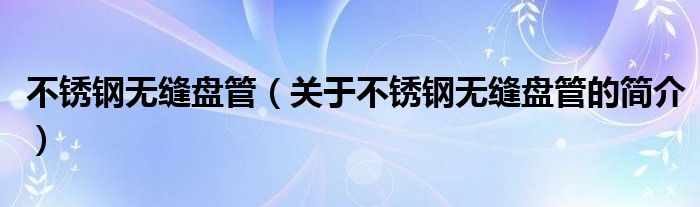 不锈钢无缝盘管（关于不锈钢无缝盘管的简介）